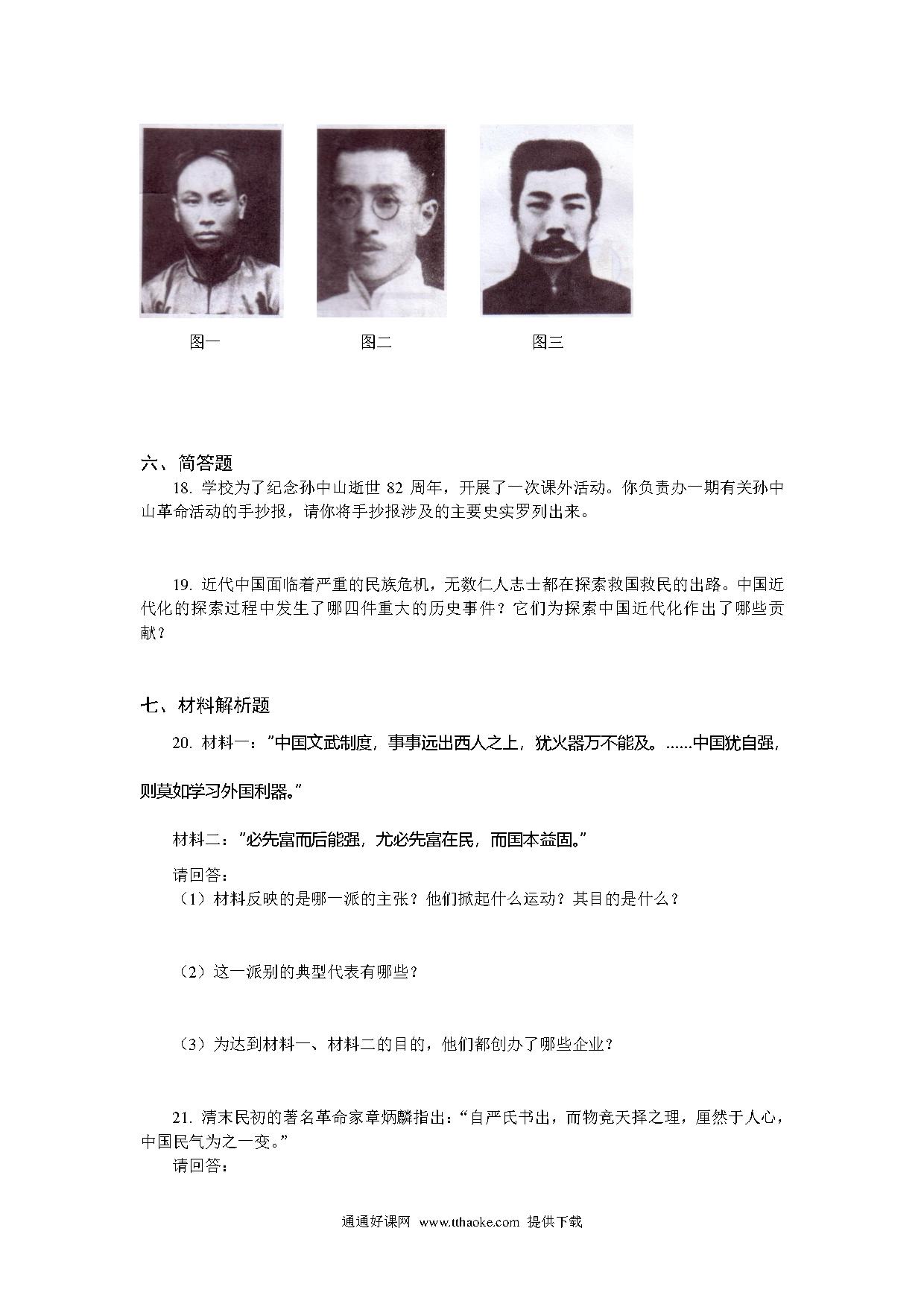 图一　　图二　　图三

六、简答题

18. 学校为了纪念孙中山逝世 82 周年，开展了一次课外活动。你负责办一期有关孙中山革命活动的手抄报，请你将手抄报涉及的主要史实罗列出来。

19. 近代中国面临着严重的民族危机，无数仁人志士都在探索救国救民的出路。中国近代化的探索过程中发生了哪四件重大的历史事件？它们为探索中国近代化作出了哪些贡献？

七、材料解析题

20. 材料一："中国文武制度，事事远出西人之上，犹火器万不能及。……中国犹自强，则莫如学习外国利器。"

材料二："必先富而后能强，尤必先富在民，而国本益固。"

请回答：

（1）材料反映的是哪一派的主张？他们掀起什么运动？其目的是什么？

（2）这一派别的典型代表有哪些？

（3）为达到材料一、材料二的目的，他们都创办了哪些企业？

21. 清末民初的著名革命家章炳麟指出："自严氏书出，而物竞天择之理，厘然于人心，中国民气为之一变。"

请回答：

通通好课网 www.tthaoke.com 提供下载